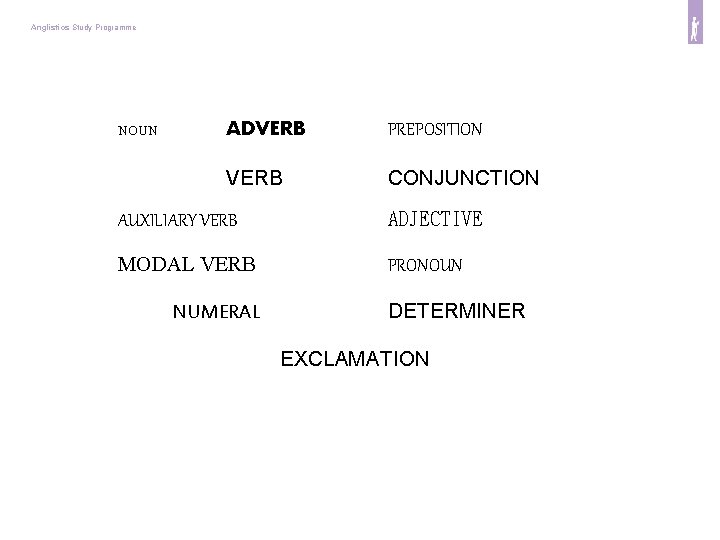 Anglistics Study Programme

NOUN ADVERB PREPOSITION

VERB CONJUNCTION

AUXILIARY VERB ADJECTIVE

MODAL VERB PRONOUN

NUMERAL DETERMINER

EXCLAMATION